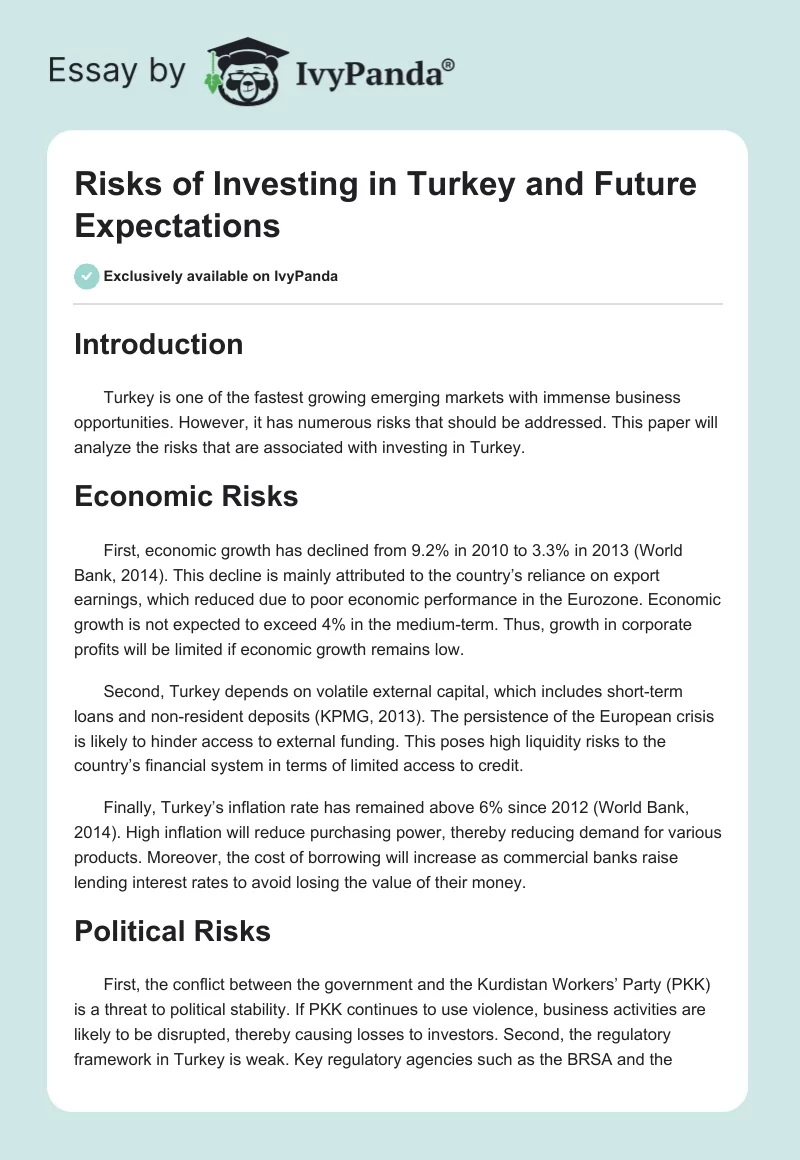 Essay by IvyPanda®

Risks of Investing in Turkey and Future Expectations

Exclusively available on IvyPanda

Introduction

Turkey is one of the fastest growing emerging markets with immense business opportunities. However, it has numerous risks that should be addressed. This paper will analyze the risks that are associated with investing in Turkey.

Economic Risks

First, economic growth has declined from 9.2% in 2010 to 3.3% in 2013 (World Bank, 2014). This decline is mainly attributed to the country's reliance on export earnings, which reduced due to poor economic performance in the Eurozone. Economic growth is not expected to exceed 4% in the medium-term. Thus, growth in corporate profits will be limited if economic growth remains low.

Second, Turkey depends on volatile external capital, which includes short-term loans and non-resident deposits (KPMG, 2013). The persistence of the European crisis is likely to hinder access to external funding. This poses high liquidity risks to the country's financial system in terms of limited access to credit.

Finally, Turkey's inflation rate has remained above 6% since 2012 (World Bank, 2014). High inflation will reduce purchasing power, thereby reducing demand for various products. Moreover, the cost of borrowing will increase as commercial banks raise lending interest rates to avoid losing the value of their money.

Political Risks

First, the conflict between the government and the Kurdistan Workers' Party (PKK) is a threat to political stability. If PKK continues to use violence, business activities are likely to be disrupted, thereby causing losses to investors. Second, the regulatory framework in Turkey is weak. Key regulatory agencies such as the BRSA and the